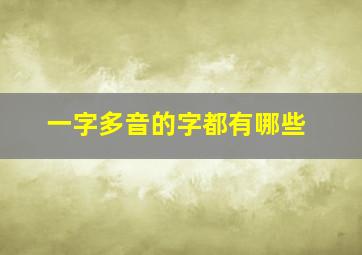 一字多音的字都有哪些